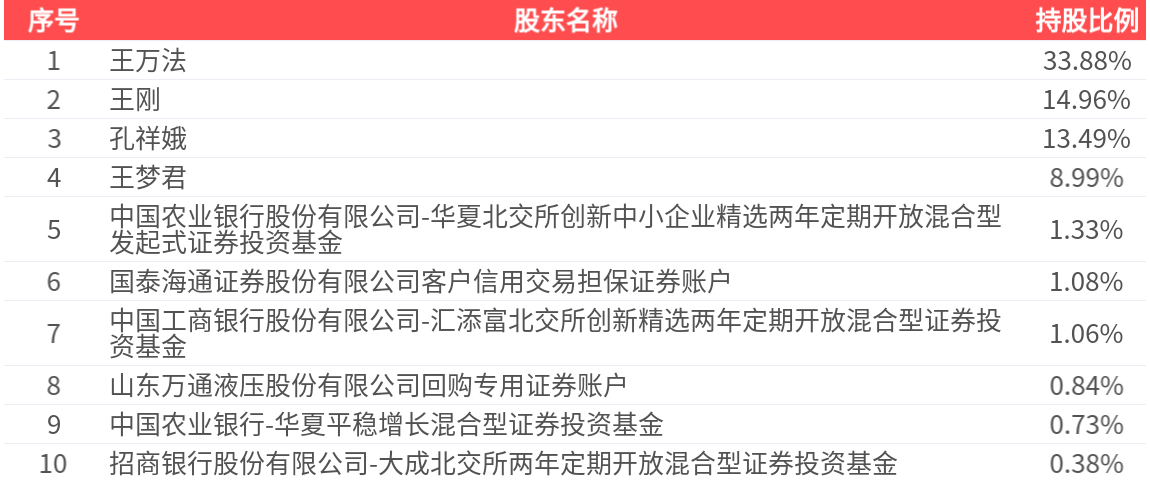 | 序号 | 股东名称 | 持股比例 |
|---|---|---|
| 1 | 王万法 | 33.88% |
| 2 | 王刚 | 14.96% |
| 3 | 孔祥娥 | 13.49% |
| 4 | 王梦君 | 8.99% |
| 5 | 中国农业银行股份有限公司-华夏北交所创新中小企业精选两年定期开放混合型发起式证券投资基金 | 1.33% |
| 6 | 国泰海通证券股份有限公司客户信用交易担保证券账户 | 1.08% |
| 7 | 中国工商银行股份有限公司-汇添富北交所创新精选两年定期开放混合型证券投资基金 | 1.06% |
| 8 | 山东万通液压股份有限公司回购专用证券账户 | 0.84% |
| 9 | 中国农业银行-华夏平稳增长混合型证券投资基金 | 0.73% |
| 10 | 招商银行股份有限公司-大成北交所两年定期开放混合型证券投资基金 | 0.38% |